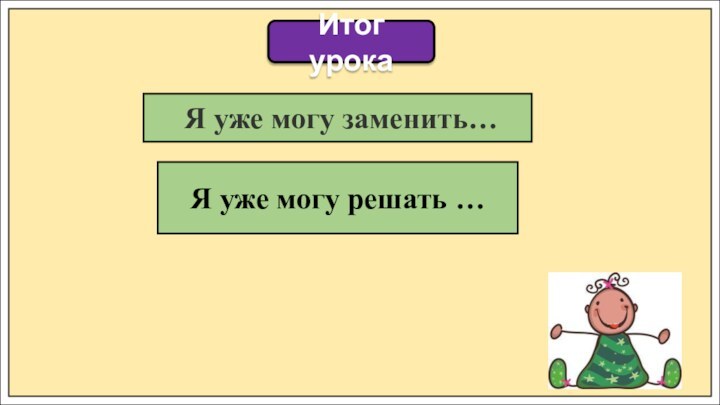 Итог урока

Я уже могу заменить…

Я уже могу решать …